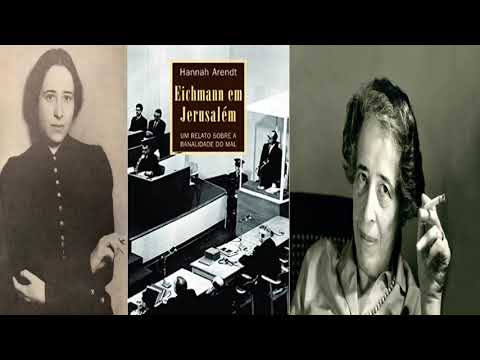 Hannah Arendt

Eichmann em Jerusalém

UM RELATO SOBRE A BANALIDADE DO MAL